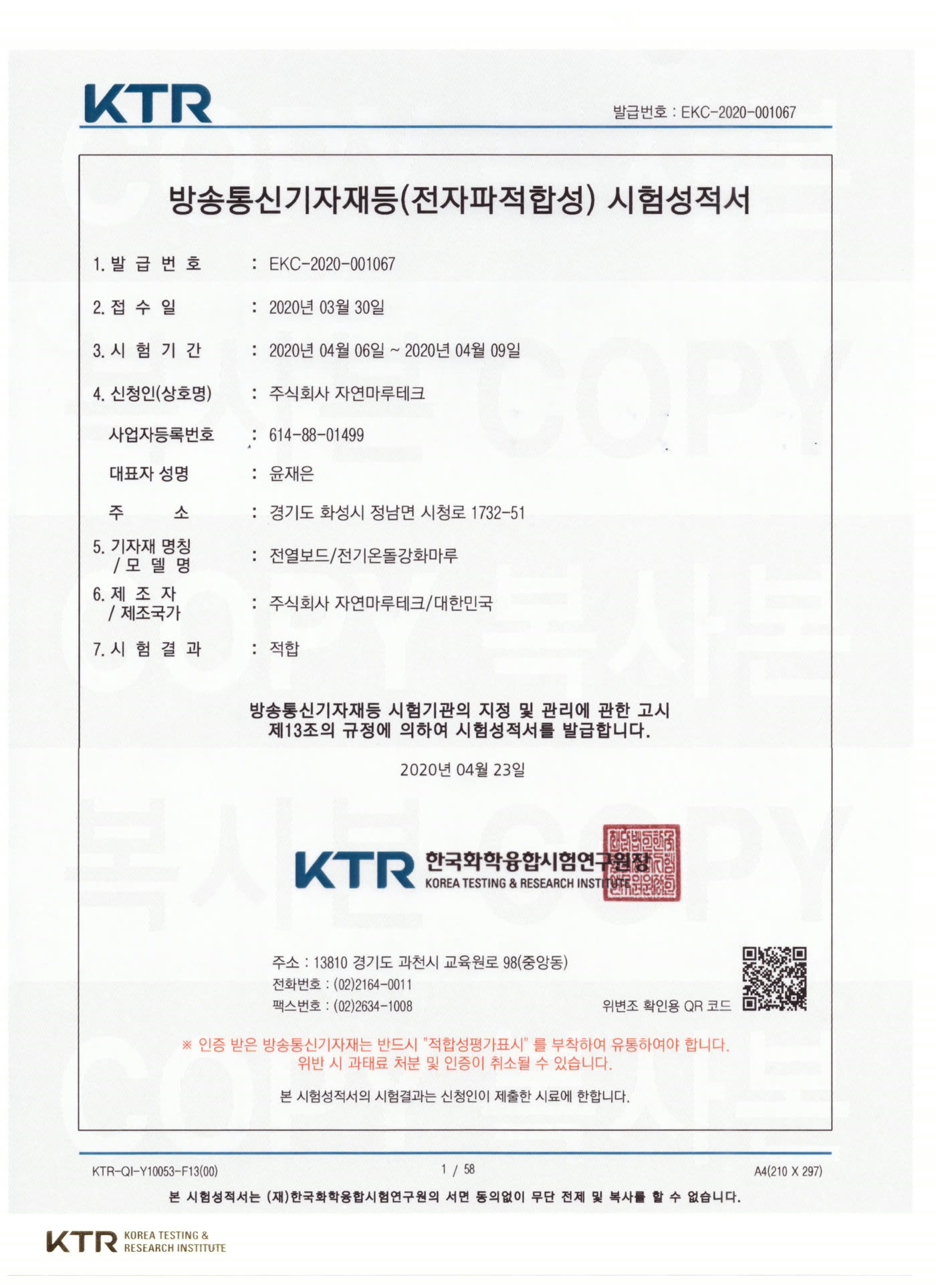 KTR

발급번호 : EKC-2020-001067

방송통신기자재등(전자파적합성) 시험성적서

1. 발 급 번 호 : EKC-2020-001067

2. 접 수 일 : 2020년 03월 30일

3. 시 험 기 간 : 2020년 04월 06일 ~ 2020년 04월 09일

4. 신청인(상호명) : 주식회사 자연마루테크

사업자등록번호 : 614-88-01499

대표자 성명 : 윤재은

주 소 : 경기도 화성시 정남면 시청로 1732-51

5. 기자재 명칭 / 모 델 명 : 전열보드/전기온돌강화마루

6. 제 조 자 / 제조국가 : 주식회사 자연마루테크/대한민국

7. 시 험 결 과 : 적합

방송통신기자재등 시험기관의 지정 및 관리에 관한 고시 제13조의 규정에 의하여 시험성적서를 발급합니다.

2020년 04월 23일

KTR 한국화학융합시험연구원장
KOREA TESTING & RESEARCH INSTITUTE

주소 : 13810 경기도 과천시 교육원로 98(중앙동)
전화번호 : (02)2164-0011
팩스번호 : (02)2634-1008

위변조 확인용 QR 코드

※ 인증 받은 방송통신기자재는 반드시 "적합성평가표시" 를 부착하여 유통하여야 합니다.
위반 시 과태료 처분 및 인증이 취소될 수 있습니다.

본 시험성적서의 시험결과는 신청인이 제출한 시료에 한합니다.

KTR-QI-Y10053-F13(00) 1 / 58 A4(210 X 297)

본 시험성적서는 (재)한국화학융합시험연구원의 서면 동의없이 무단 전제 및 복사를 할 수 없습니다.

KTR KOREA TESTING & RESEARCH INSTITUTE